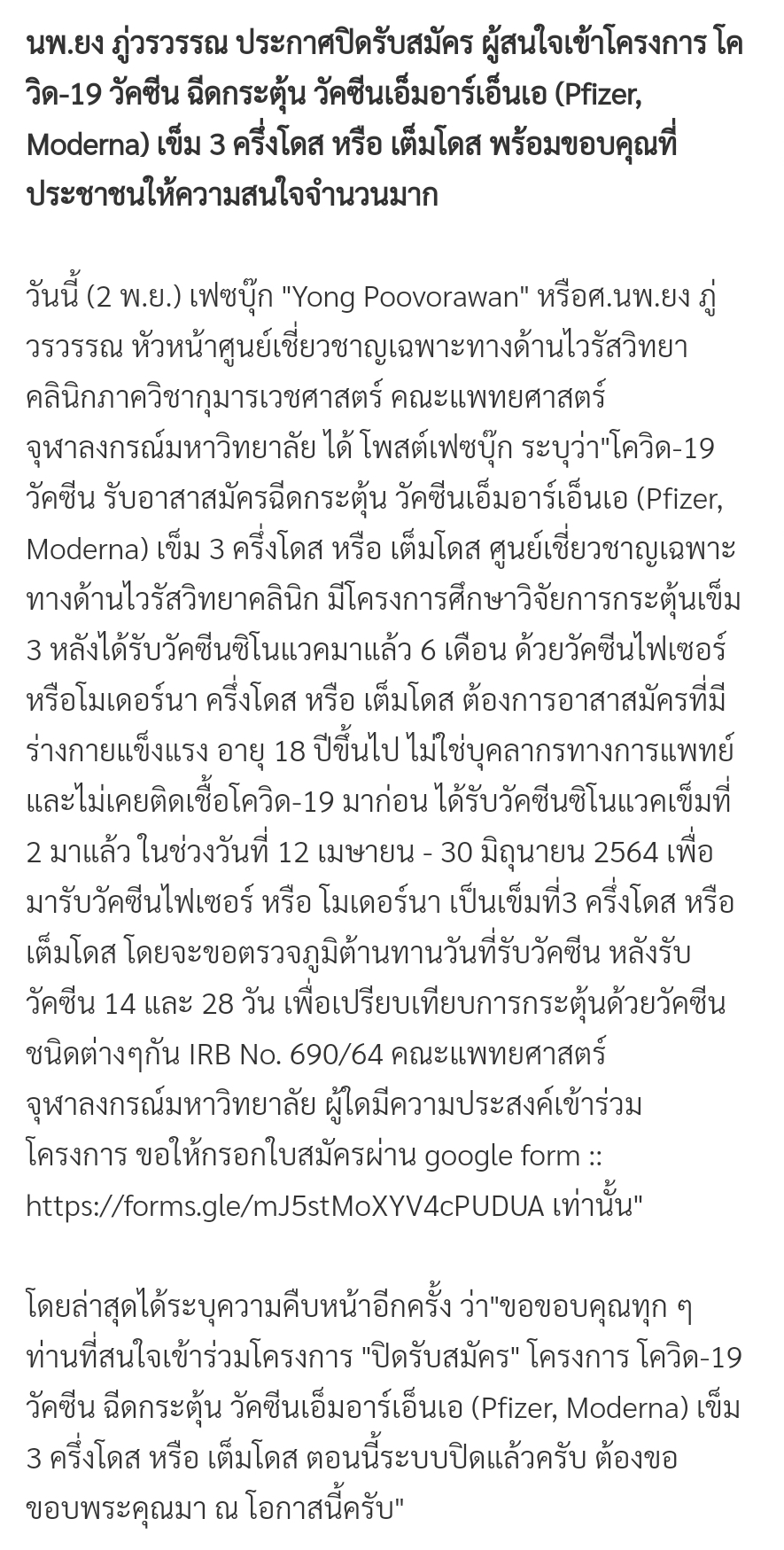 นพ.ยง ภู่วรวรรณ ประกาศปิดรับสมัคร ผู้สนใจเข้าโครงการ โควิด-19 วัคซีน ฉีดกระตุ้น วัคซีนเอ็มอาร์เอ็นเอ (Pfizer, Moderna) เข็ม 3 ครึ่งโดส หรือ เต็มโดส พร้อมขอบคุณที่ประชาชนให้ความสนใจจำนวนมาก

วันนี้ (2 พ.ย.) เฟซบุ๊ก "Yong Poovorawan" หรือศ.นพ.ยง ภู่วรวรรณ หัวหน้าศูนย์เชี่ยวชาญเฉพาะทางด้านไวรัสวิทยาคลินิกภาควิชากุมารเวชศาสตร์ คณะแพทยศาสตร์ จุฬาลงกรณ์มหาวิทยาลัย ได้ โพสต์เฟซบุ๊ก ระบุว่า"โควิด-19 วัคซีน รับอาสาสมัครฉีดกระตุ้น วัคซีนเอ็มอาร์เอ็นเอ (Pfizer, Moderna) เข็ม 3 ครึ่งโดส หรือ เต็มโดส ศูนย์เชี่ยวชาญเฉพาะทางด้านไวรัสวิทยาคลินิก มีโครงการศึกษาวิจัยการกระตุ้นเข็ม 3 หลังได้รับวัคซีนซิโนแวคมาแล้ว 6 เดือน ด้วยวัคซีนไฟเซอร์ หรือโมเดอร์นา ครึ่งโดส หรือ เต็มโดส ต้องการอาสาสมัครที่มีร่างกายแข็งแรง อายุ 18 ปีขึ้นไป ไม่ใช่บุคลากรทางการแพทย์ และไม่เคยติดเชื้อโควิด-19 มาก่อน ได้รับวัคซีนซิโนแวคเข็มที่ 2 มาแล้ว ในช่วงวันที่ 12 เมษายน - 30 มิถุนายน 2564 เพื่อมารับวัคซีนไฟเซอร์ หรือ โมเดอร์นา เป็นเข็มที่3 ครึ่งโดส หรือ เต็มโดส โดยจะขอตรวจภูมิต้านทานวันที่รับวัคซีน หลังรับวัคซีน 14 และ 28 วัน เพื่อเปรียบเทียบการกระตุ้นด้วยวัคซีนชนิดต่างๆกัน IRB No. 690/64 คณะแพทยศาสตร์ จุฬาลงกรณ์มหาวิทยาลัย ผู้ใดมีความประสงค์เข้าร่วมโครงการ ขอให้กรอกใบสมัครผ่าน google form :: https://forms.gle/mJ5stMoXYV4cPUDUA เท่านั้น"

โดยล่าสุดได้ระบุความคืบหน้าอีกครั้ง ว่า"ขอขอบคุณทุก ๆ ท่านที่สนใจเข้าร่วมโครงการ "ปิดรับสมัคร" โครงการ โควิด-19 วัคซีน ฉีดกระตุ้น วัคซีนเอ็มอาร์เอ็นเอ (Pfizer, Moderna) เข็ม 3 ครึ่งโดส หรือ เต็มโดส ตอนนี้ระบบปิดแล้วครับ ต้องขอขอบพระคุณมา ณ โอกาสนี้ครับ"